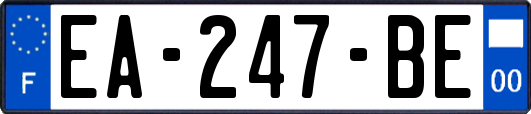 F
EA-247-BE
00